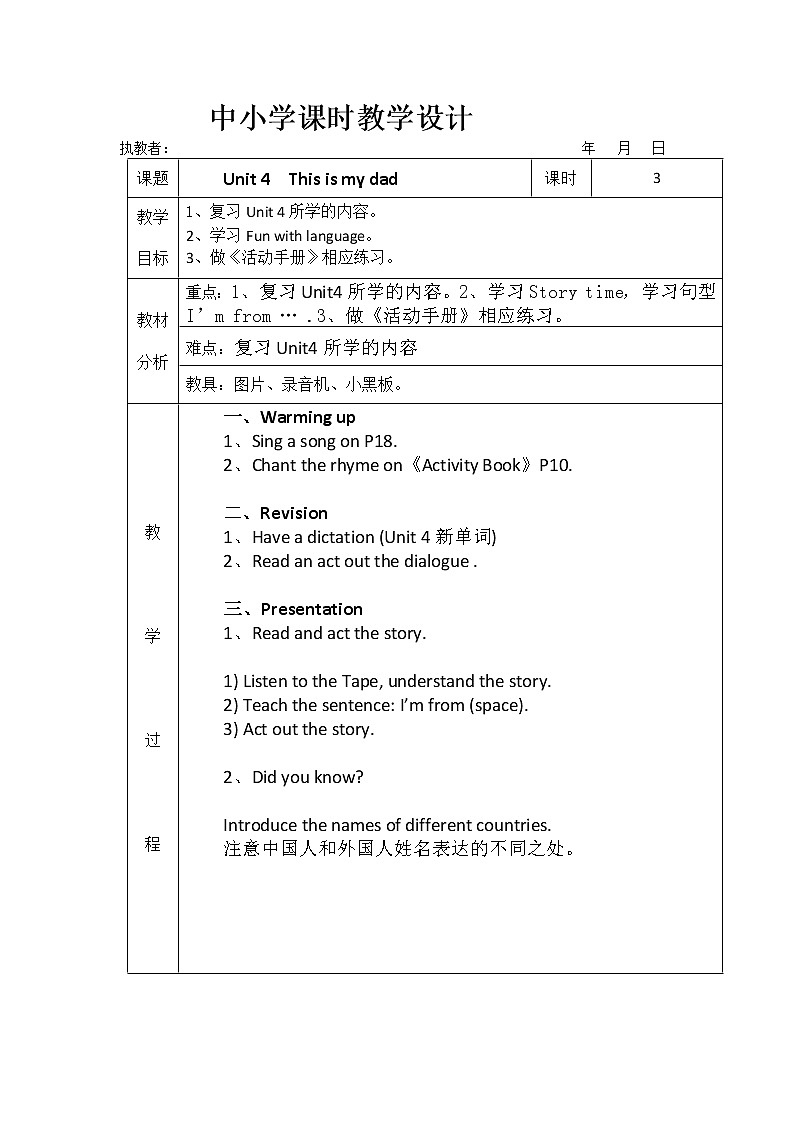 中小学课时教学设计

执教者：　　　　年　月　日

| 课题 | Unit 4　This is my dad | 课时 | 3 |
|---|---|---|---|
| 教学目标 | 1、复习 Unit 4 所学的内容。<br>2、学习 Fun with language。<br>3、做《活动手册》相应练习。 | | |
| 教材分析 | 重点：1、复习 Unit4 所学的内容。2、学习 Story time，学习句型 I'm from … .3、做《活动手册》相应练习。 | | |
| | 难点：复习 Unit4 所学的内容 | | |
| | 教具：图片、录音机、小黑板。 | | |
| 教学过程 | 一、Warming up<br>1、Sing a song on P18.<br>2、Chant the rhyme on《Activity Book》P10.<br><br>二、Revision<br>1、Have a dictation (Unit 4 新单词)<br>2、Read an act out the dialogue .<br><br>三、Presentation<br>1、Read and act the story.<br><br>1) Listen to the Tape, understand the story.<br>2) Teach the sentence: I'm from (space).<br>3) Act out the story.<br><br>2、Did you know?<br><br>Introduce the names of different countries.<br>注意中国人和外国人姓名表达的不同之处。 | | |